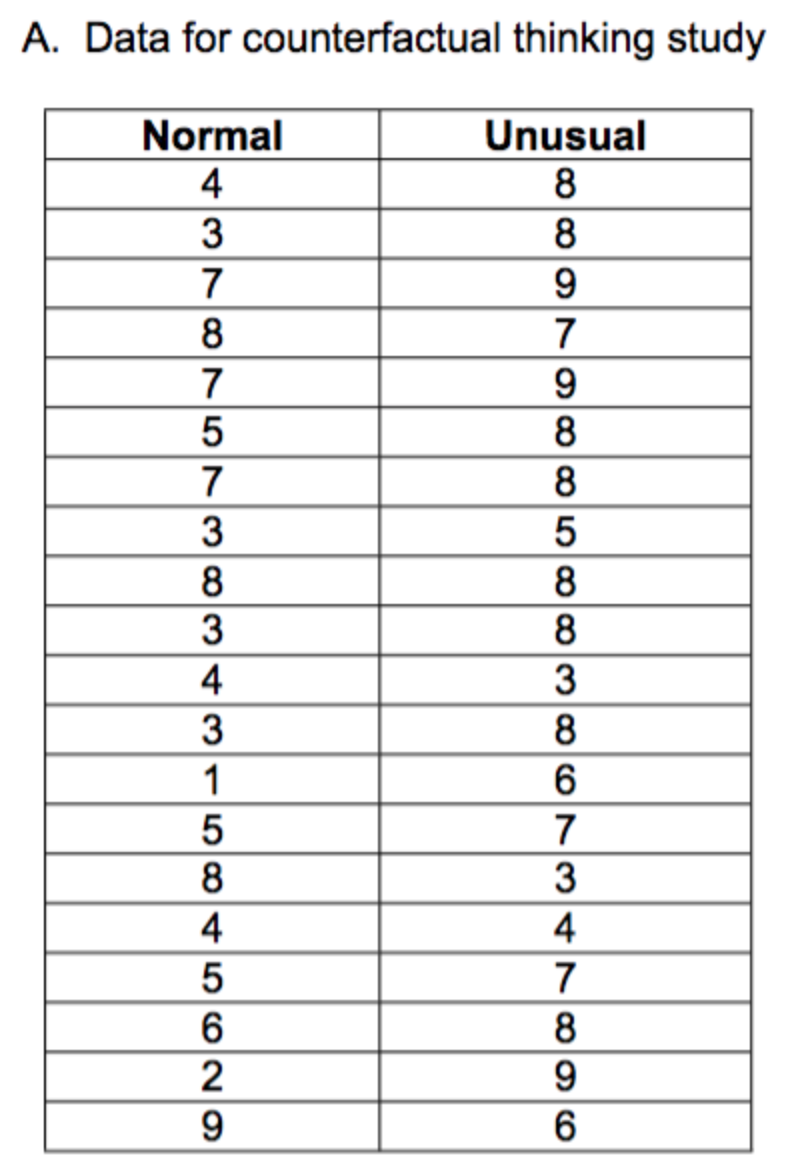 A. Data for counterfactual thinking study

| Normal | Unusual |
|---|---|
| 4 | 8 |
| 3 | 8 |
| 7 | 9 |
| 8 | 7 |
| 7 | 9 |
| 5 | 8 |
| 7 | 8 |
| 3 | 5 |
| 8 | 8 |
| 3 | 8 |
| 4 | 3 |
| 3 | 8 |
| 1 | 6 |
| 5 | 7 |
| 8 | 3 |
| 4 | 4 |
| 5 | 7 |
| 6 | 8 |
| 2 | 9 |
| 9 | 6 |